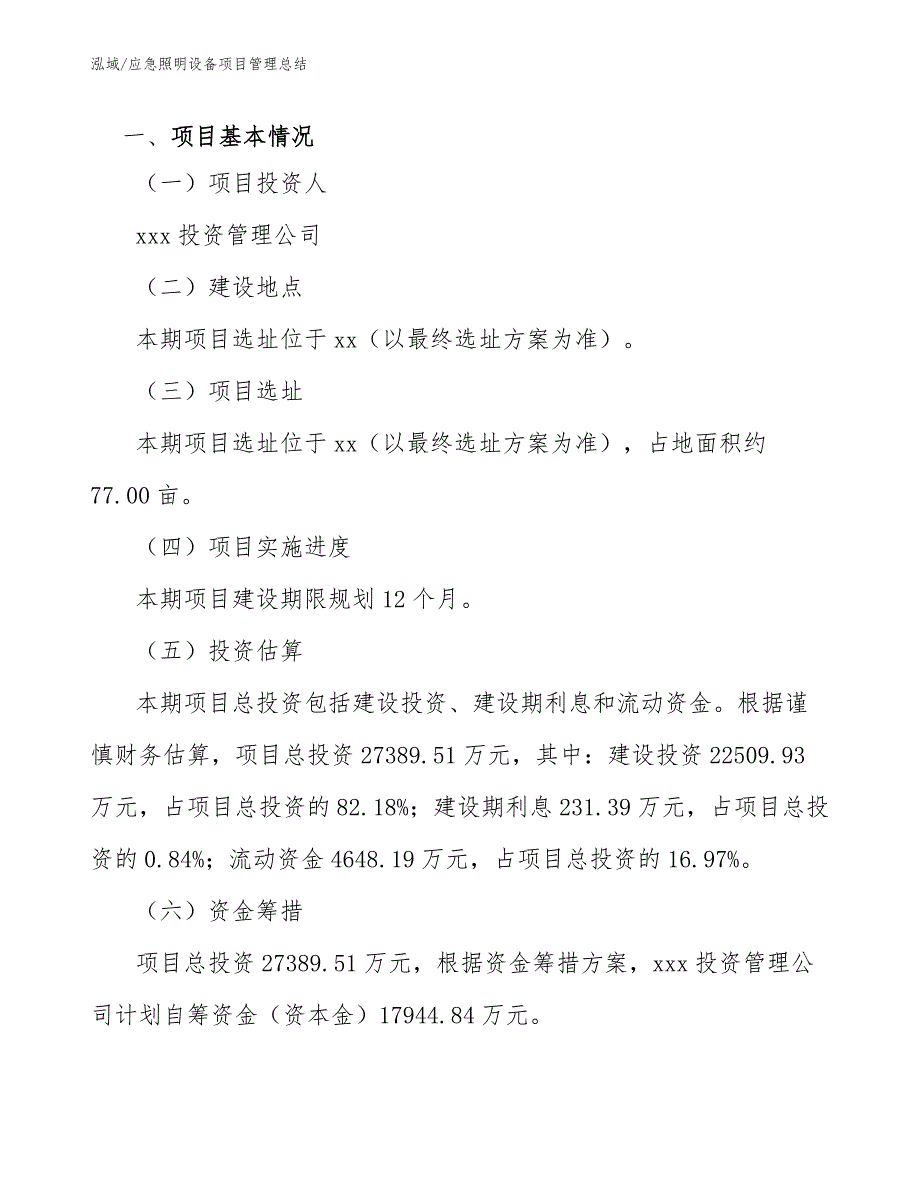 泓域/应急照明设备项目管理总结

一、项目基本情况

（一）项目投资人

xxx 投资管理公司

（二）建设地点

本期项目选址位于 xx（以最终选址方案为准）。

（三）项目选址

本期项目选址位于 xx（以最终选址方案为准），占地面积约 77.00 亩。

（四）项目实施进度

本期项目建设期限规划 12 个月。

（五）投资估算

本期项目总投资包括建设投资、建设期利息和流动资金。根据谨慎财务估算，项目总投资 27389.51 万元，其中：建设投资 22509.93 万元，占项目总投资的 82.18%；建设期利息 231.39 万元，占项目总投资的 0.84%；流动资金 4648.19 万元，占项目总投资的 16.97%。

（六）资金筹措

项目总投资 27389.51 万元，根据资金筹措方案，xxx 投资管理公司计划自筹资金（资本金）17944.84 万元。